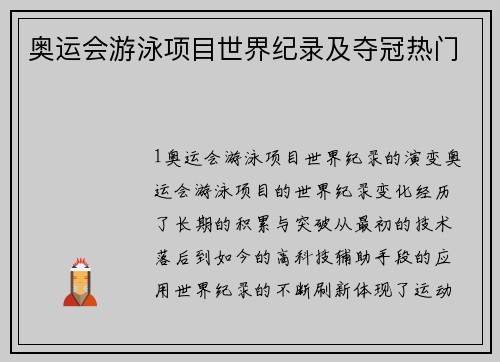 奥运会游泳项目世界纪录及夺冠热门

1奥运会游泳项目世界纪录的演变奥运会游泳项目的世界纪录变化经历了长期的积累与突破从最初的技术落后到如今的高科技辅助手段的应用世界纪录的不断刷新体现了运动